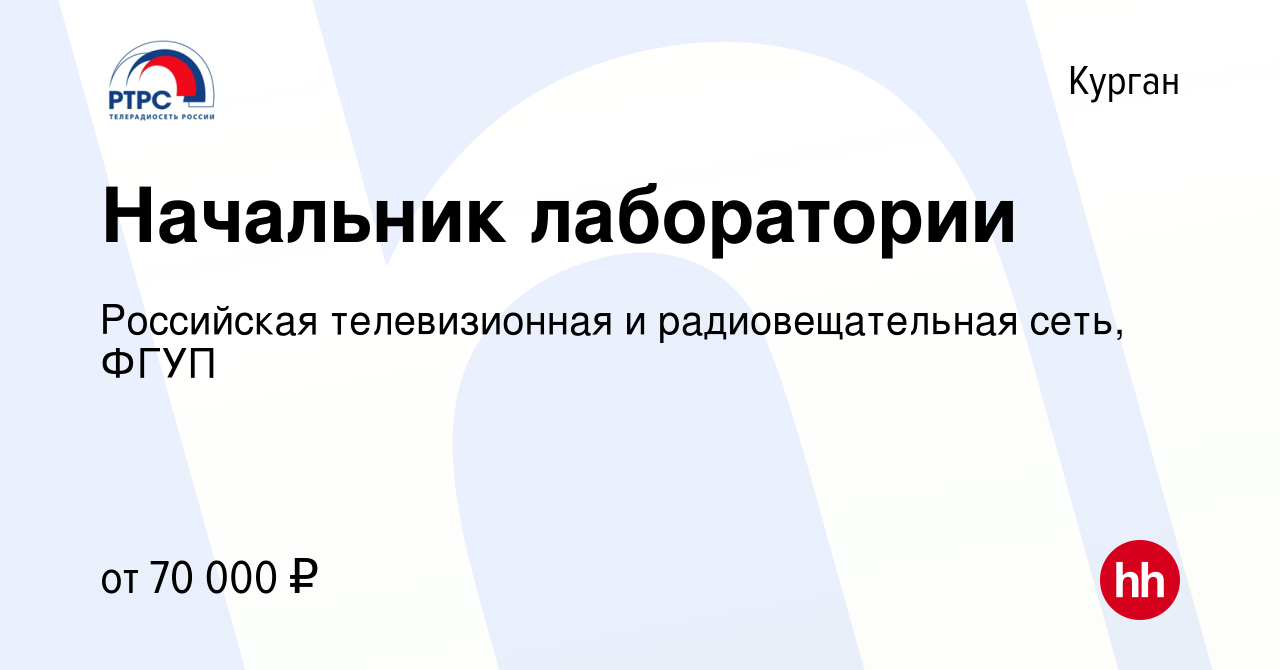 РТРС
ТЕЛЕРАДИОСЕТЬ РОССИИ

Курган

Начальник лаборатории

Российская телевизионная и радиовещательная сеть, ФГУП

от 70 000 ₽

hh